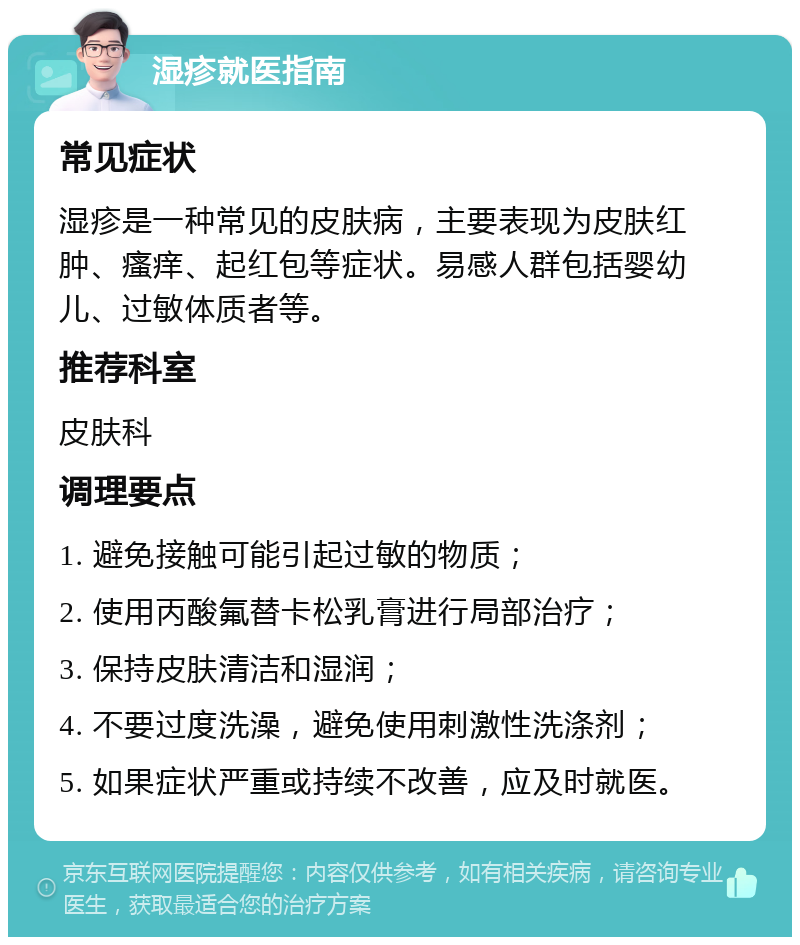 湿疹就医指南

常见症状

湿疹是一种常见的皮肤病，主要表现为皮肤红肿、瘙痒、起红包等症状。易感人群包括婴幼儿、过敏体质者等。

推荐科室

皮肤科

调理要点

1. 避免接触可能引起过敏的物质；

2. 使用丙酸氟替卡松乳膏进行局部治疗；

3. 保持皮肤清洁和湿润；

4. 不要过度洗澡，避免使用刺激性洗涤剂；

5. 如果症状严重或持续不改善，应及时就医。

京东互联网医院提醒您：内容仅供参考，如有相关疾病，请咨询专业医生，获取最适合您的治疗方案